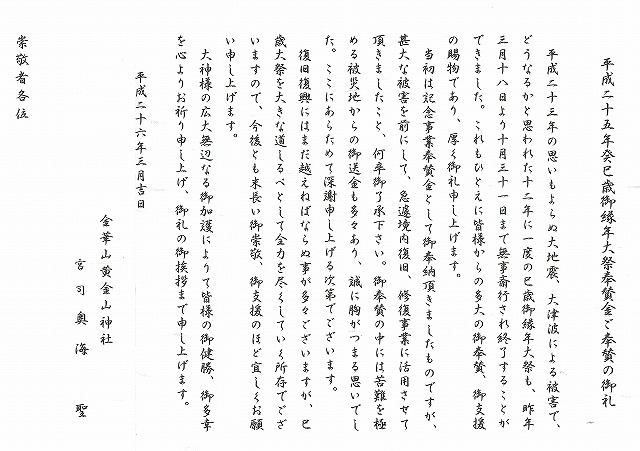 平成二十五年癸巳歳御縁年大祭奉賛金ご奉賛の御礼

平成二十三年の思いもよらぬ大地震、大津波による被害で、どうなるかと思われた十二年に一度の巳歳御縁年大祭も、昨年三月十八日より十月三十一日まで無事斎行され終了することができました。これもひとえに皆様からの多大の御奉賛、御支援の賜物であり、厚く御礼申し上げます。

当初は記念事業奉賛金として御奉納頂きましたものですが、甚大な被害を前にして、急遽境内復旧、修復事業に活用させて頂きましたこと、何卒御了承下さい。御奉賛の中には苦難を極める被災地からの御送金も多々あり、誠に胸がつまる思いでした。ここにあらためて深謝申し上げる次第でございます。

復旧復興にはまだ越えねばならぬ事が多々ございますが、巳歳大祭を大きな道しるべとして全力を尽くしていく所存でございますので、今後とも末長い御崇敬、御支援のほど宜しくお願い申し上げます。

大神様の広大無辺なる御加護によりて皆様の御健勝、御多幸を心よりお祈り申し上げ、御礼の御挨拶まで申し上げます。

平成二十六年三月吉日

金華山黄金山神社
宮司　奥海　聖

崇敬者各位